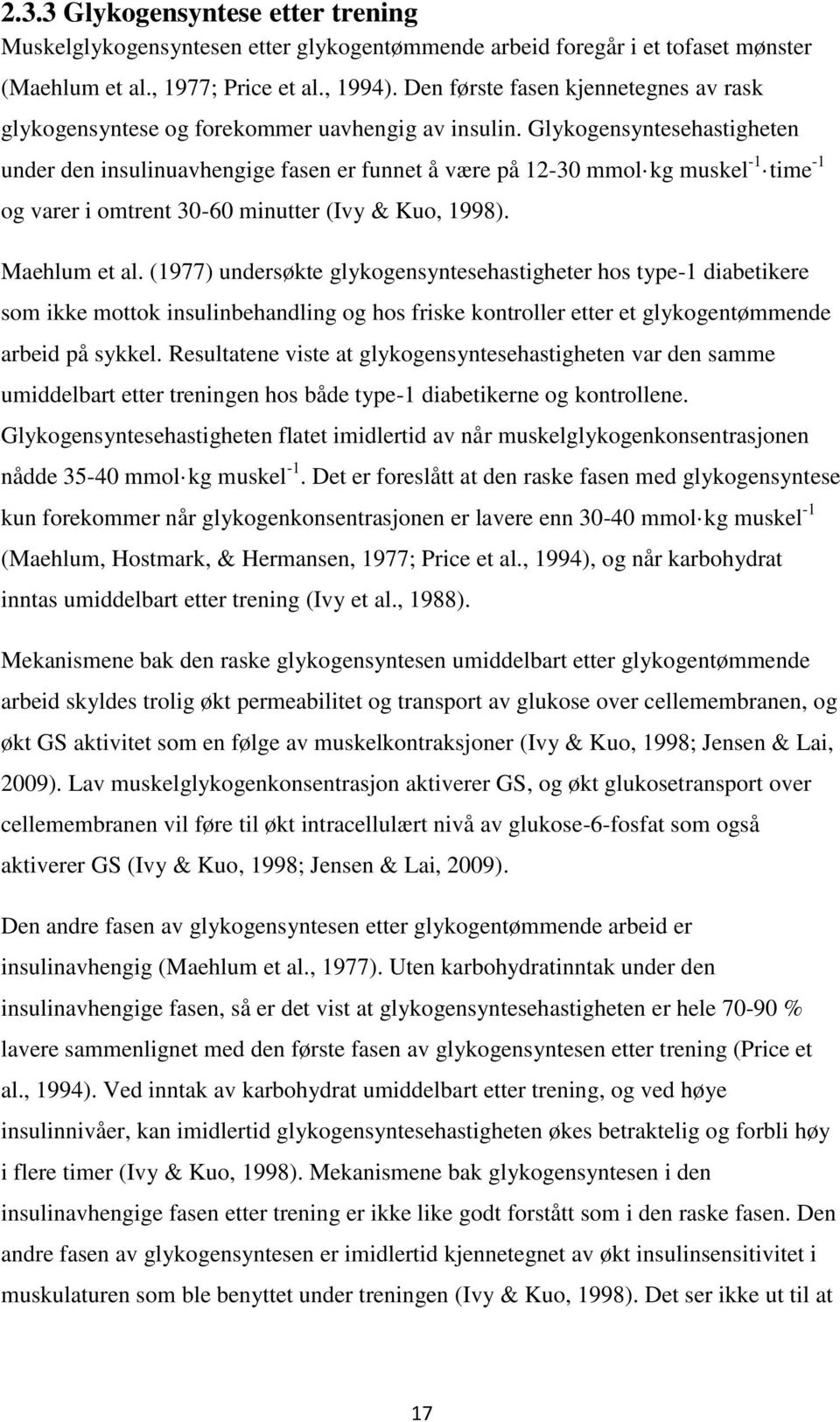 2.3.3 Glykogensyntese etter trening

Muskelglykogensyntesen etter glykogentømmende arbeid foregår i et tofaset mønster (Maehlum et al., 1977; Price et al., 1994). Den første fasen kjennetegnes av rask glykogensyntese og forekommer uavhengig av insulin. Glykogensyntesehastigheten under den insulinuavhengige fasen er funnet å være på 12-30 mmol$\cdot$kg muskel$^{-1}$$\cdot$time$^{-1}$ og varer i omtrent 30-60 minutter (Ivy & Kuo, 1998).

Maehlum et al. (1977) undersøkte glykogensyntesehastigheter hos type-1 diabetikere som ikke mottok insulinbehandling og hos friske kontroller etter et glykogentømmende arbeid på sykkel. Resultatene viste at glykogensyntesehastigheten var den samme umiddelbart etter treningen hos både type-1 diabetikerne og kontrollene. Glykogensyntesehastigheten flatet imidlertid av når muskelglykogenkonsentrasjonen nådde 35-40 mmol$\cdot$kg muskel$^{-1}$. Det er foreslått at den raske fasen med glykogensyntese kun forekommer når glykogenkonsentrasjonen er lavere enn 30-40 mmol$\cdot$kg muskel$^{-1}$ (Maehlum, Hostmark, & Hermansen, 1977; Price et al., 1994), og når karbohydrat inntas umiddelbart etter trening (Ivy et al., 1988).

Mekanismene bak den raske glykogensyntesen umiddelbart etter glykogentømmende arbeid skyldes trolig økt permeabilitet og transport av glukose over cellemembranen, og økt GS aktivitet som en følge av muskelkontraksjoner (Ivy & Kuo, 1998; Jensen & Lai, 2009). Lav muskelglykogenkonsentrasjon aktiverer GS, og økt glukosetransport over cellemembranen vil føre til økt intracellulært nivå av glukose-6-fosfat som også aktiverer GS (Ivy & Kuo, 1998; Jensen & Lai, 2009).

Den andre fasen av glykogensyntesen etter glykogentømmende arbeid er insulinavhengig (Maehlum et al., 1977). Uten karbohydratinntak under den insulinavhengige fasen, så er det vist at glykogensyntesehastigheten er hele 70-90 % lavere sammenlignet med den første fasen av glykogensyntesen etter trening (Price et al., 1994). Ved inntak av karbohydrat umiddelbart etter trening, og ved høye insulinnivåer, kan imidlertid glykogensyntesehastigheten økes betraktelig og forbli høy i flere timer (Ivy & Kuo, 1998). Mekanismene bak glykogensyntesen i den insulinavhengige fasen etter trening er ikke like godt forstått som i den raske fasen. Den andre fasen av glykogensyntesen er imidlertid kjennetegnet av økt insulinsensitivitet i muskulaturen som ble benyttet under treningen (Ivy & Kuo, 1998). Det ser ikke ut til at

17